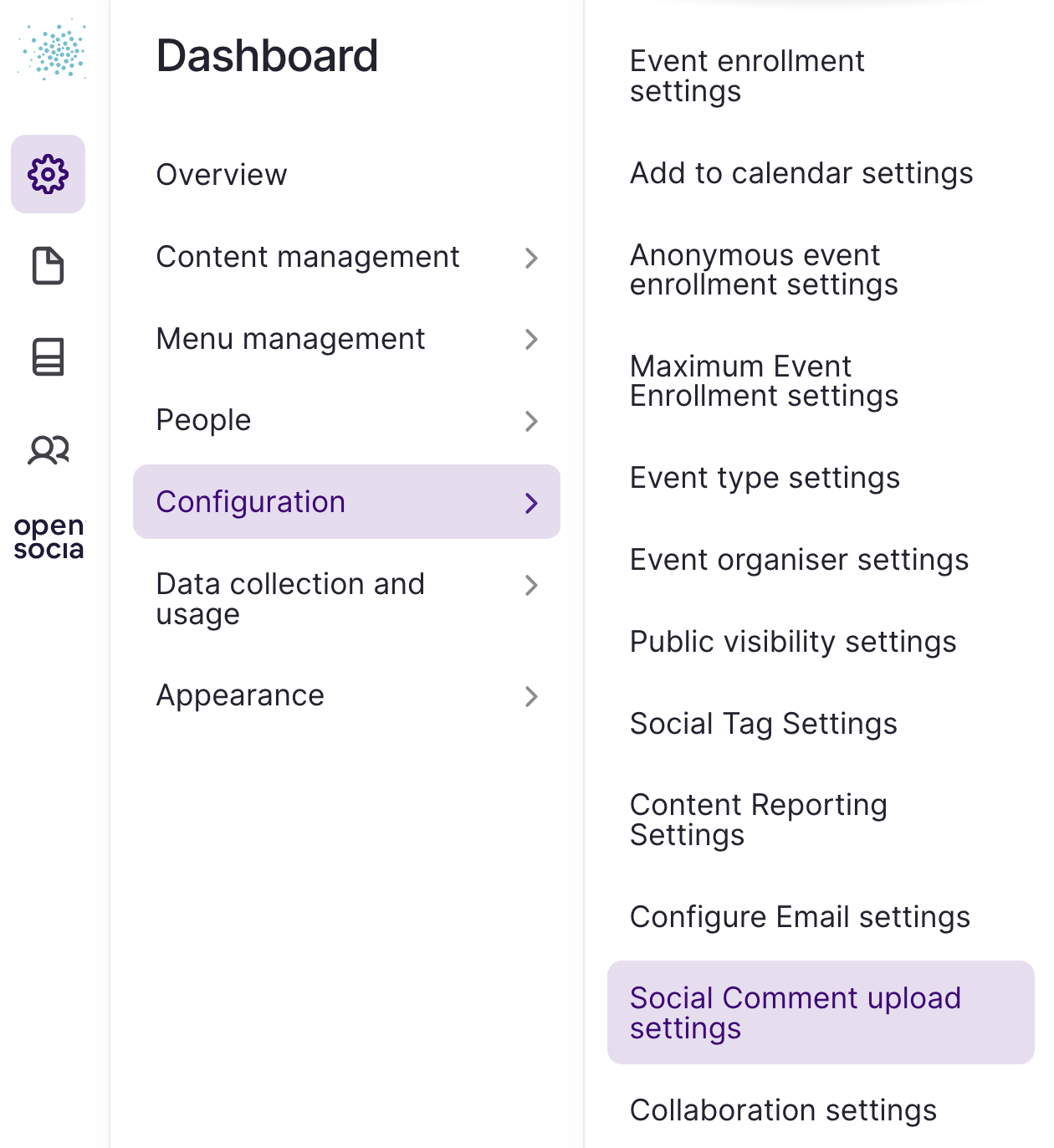 open
socia

Dashboard

Overview

Content management

Menu management

People

Configuration

Data collection and usage

Appearance

Event enrollment settings

Add to calendar settings

Anonymous event enrollment settings

Maximum Event Enrollment settings

Event type settings

Event organiser settings

Public visibility settings

Social Tag Settings

Content Reporting Settings

Configure Email settings

Social Comment upload settings

Collaboration settings